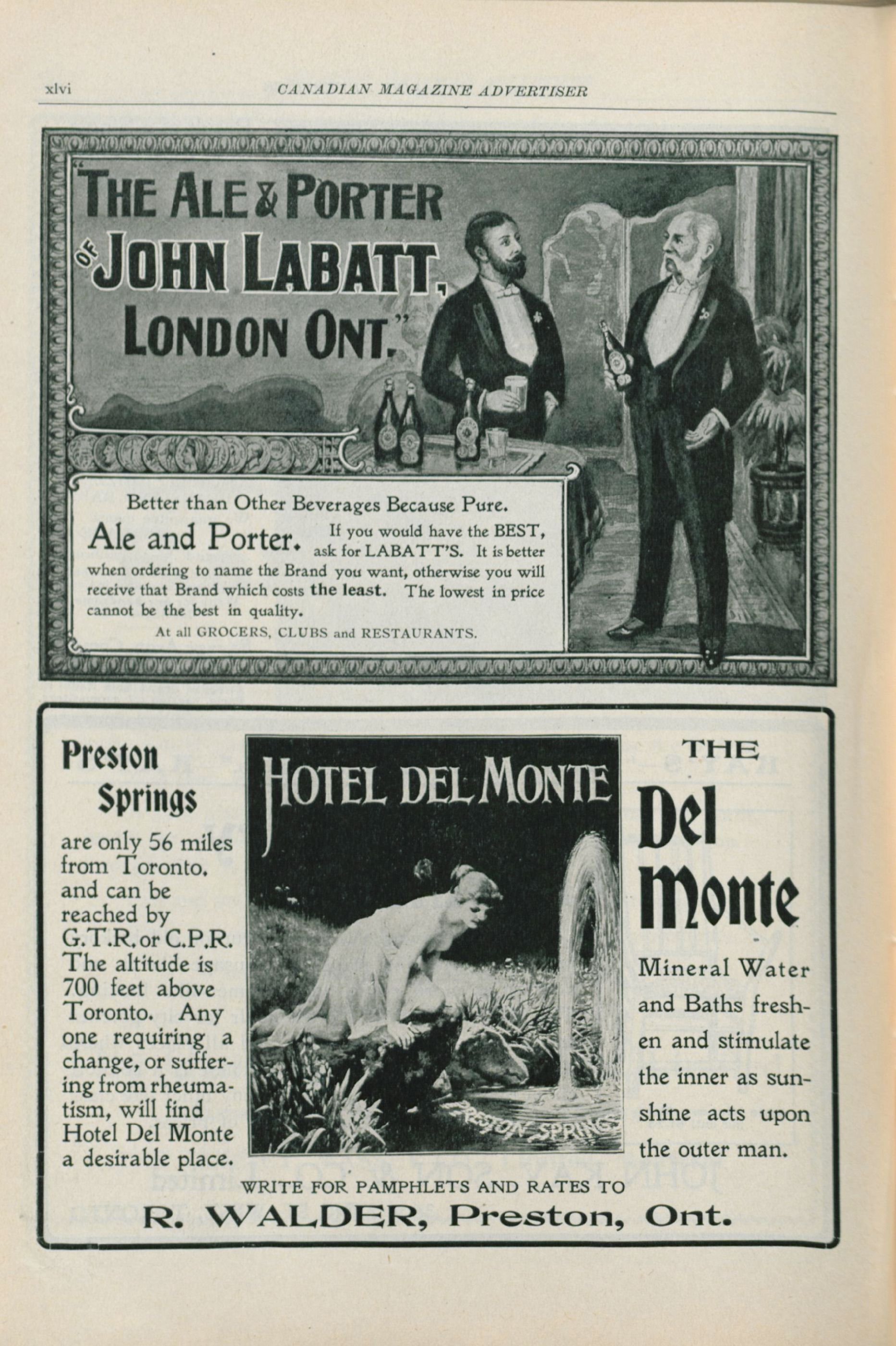 xlvi CANADIAN MAGAZINE ADVERTISER

"THE ALE & PORTER OF JOHN LABATT, LONDON ONT."

Better than Other Beverages Because Pure.

Ale and Porter. If you would have the BEST, ask for LABATT'S. It is better when ordering to name the Brand you want, otherwise you will receive that Brand which costs the least. The lowest in price cannot be the best in quality.

At all GROCERS, CLUBS and RESTAURANTS.

Preston Springs

are only 56 miles from Toronto. and can be reached by G.T.R. or C.P.R. The altitude is 700 feet above Toronto. Any one requiring a change, or suffering from rheumatism, will find Hotel Del Monte a desirable place.

HOTEL DEL MONTE

PRESTON SPRINGS

THE Del Monte

Mineral Water and Baths freshen and stimulate the inner as sunshine acts upon the outer man.

WRITE FOR PAMPHLETS AND RATES TO

R. WALDER, Preston, Ont.